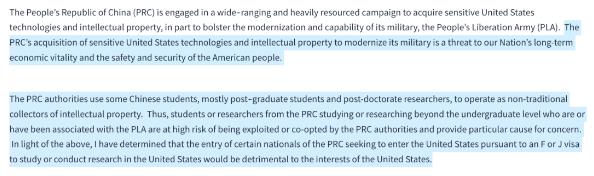 The People's Republic of China (PRC) is engaged in a wide-ranging and heavily resourced campaign to acquire sensitive United States technologies and intellectual property, in part to bolster the modernization and capability of its military, the People's Liberation Army (PLA). The PRC's acquisition of sensitive United States technologies and intellectual property to modernize its military is a threat to our Nation's long-term economic vitality and the safety and security of the American people.

The PRC authorities use some Chinese students, mostly post-graduate students and post-doctorate researchers, to operate as non-traditional collectors of intellectual property. Thus, students or researchers from the PRC studying or researching beyond the undergraduate level who are or have been associated with the PLA are at high risk of being exploited or co-opted by the PRC authorities and provide particular cause for concern. In light of the above, I have determined that the entry of certain nationals of the PRC seeking to enter the United States pursuant to an F or J visa to study or conduct research in the United States would be detrimental to the interests of the United States.